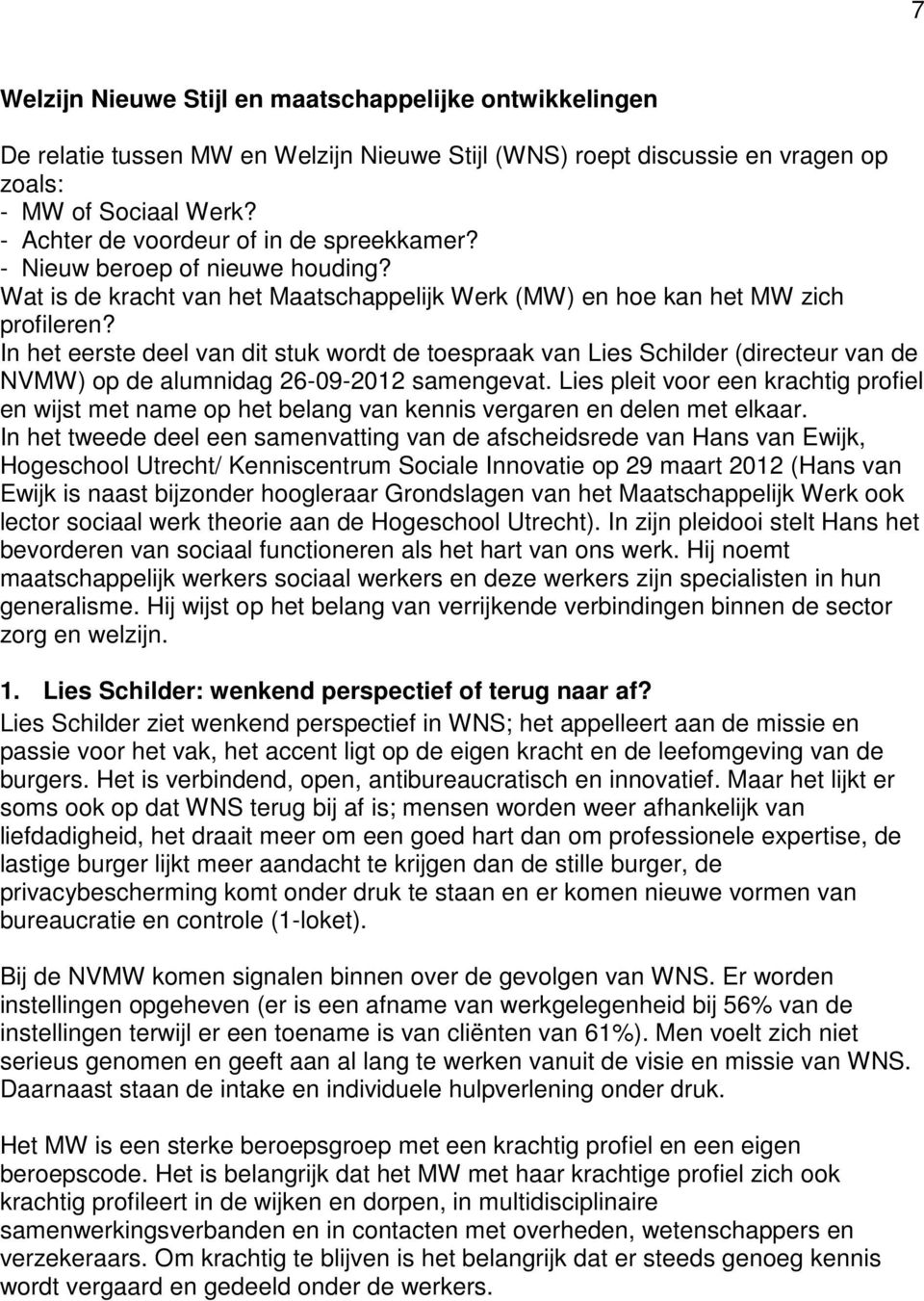 7

Welzijn Nieuwe Stijl en maatschappelijke ontwikkelingen

De relatie tussen MW en Welzijn Nieuwe Stijl (WNS) roept discussie en vragen op zoals:
- MW of Sociaal Werk?
- Achter de voordeur of in de spreekkamer?
- Nieuw beroep of nieuwe houding?
Wat is de kracht van het Maatschappelijk Werk (MW) en hoe kan het MW zich profileren?
In het eerste deel van dit stuk wordt de toespraak van Lies Schilder (directeur van de NVMW) op de alumnidag 26-09-2012 samengevat. Lies pleit voor een krachtig profiel en wijst met name op het belang van kennis vergaren en delen met elkaar.
In het tweede deel een samenvatting van de afscheidsrede van Hans van Ewijk, Hogeschool Utrecht/ Kenniscentrum Sociale Innovatie op 29 maart 2012 (Hans van Ewijk is naast bijzonder hoogleraar Grondslagen van het Maatschappelijk Werk ook lector sociaal werk theorie aan de Hogeschool Utrecht). In zijn pleidooi stelt Hans het bevorderen van sociaal functioneren als het hart van ons werk. Hij noemt maatschappelijk werkers sociaal werkers en deze werkers zijn specialisten in hun generalisme. Hij wijst op het belang van verrijkende verbindingen binnen de sector zorg en welzijn.

1. Lies Schilder: wenkend perspectief of terug naar af?
Lies Schilder ziet wenkend perspectief in WNS; het appelleert aan de missie en passie voor het vak, het accent ligt op de eigen kracht en de leefomgeving van de burgers. Het is verbindend, open, antibureaucratisch en innovatief. Maar het lijkt er soms ook op dat WNS terug bij af is; mensen worden weer afhankelijk van liefdadigheid, het draait meer om een goed hart dan om professionele expertise, de lastige burger lijkt meer aandacht te krijgen dan de stille burger, de privacybescherming komt onder druk te staan en er komen nieuwe vormen van bureaucratie en controle (1-loket).

Bij de NVMW komen signalen binnen over de gevolgen van WNS. Er worden instellingen opgeheven (er is een afname van werkgelegenheid bij 56% van de instellingen terwijl er een toename is van cliënten van 61%). Men voelt zich niet serieus genomen en geeft aan al lang te werken vanuit de visie en missie van WNS. Daarnaast staan de intake en individuele hulpverlening onder druk.

Het MW is een sterke beroepsgroep met een krachtig profiel en een eigen beroepscode. Het is belangrijk dat het MW met haar krachtige profiel zich ook krachtig profileert in de wijken en dorpen, in multidisciplinaire samenwerkingsverbanden en in contacten met overheden, wetenschappers en verzekeraars. Om krachtig te blijven is het belangrijk dat er steeds genoeg kennis wordt vergaard en gedeeld onder de werkers.